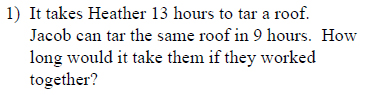 1) It takes Heather 13 hours to tar a roof. Jacob can tar the same roof in 9 hours. How long would it take them if they worked together?